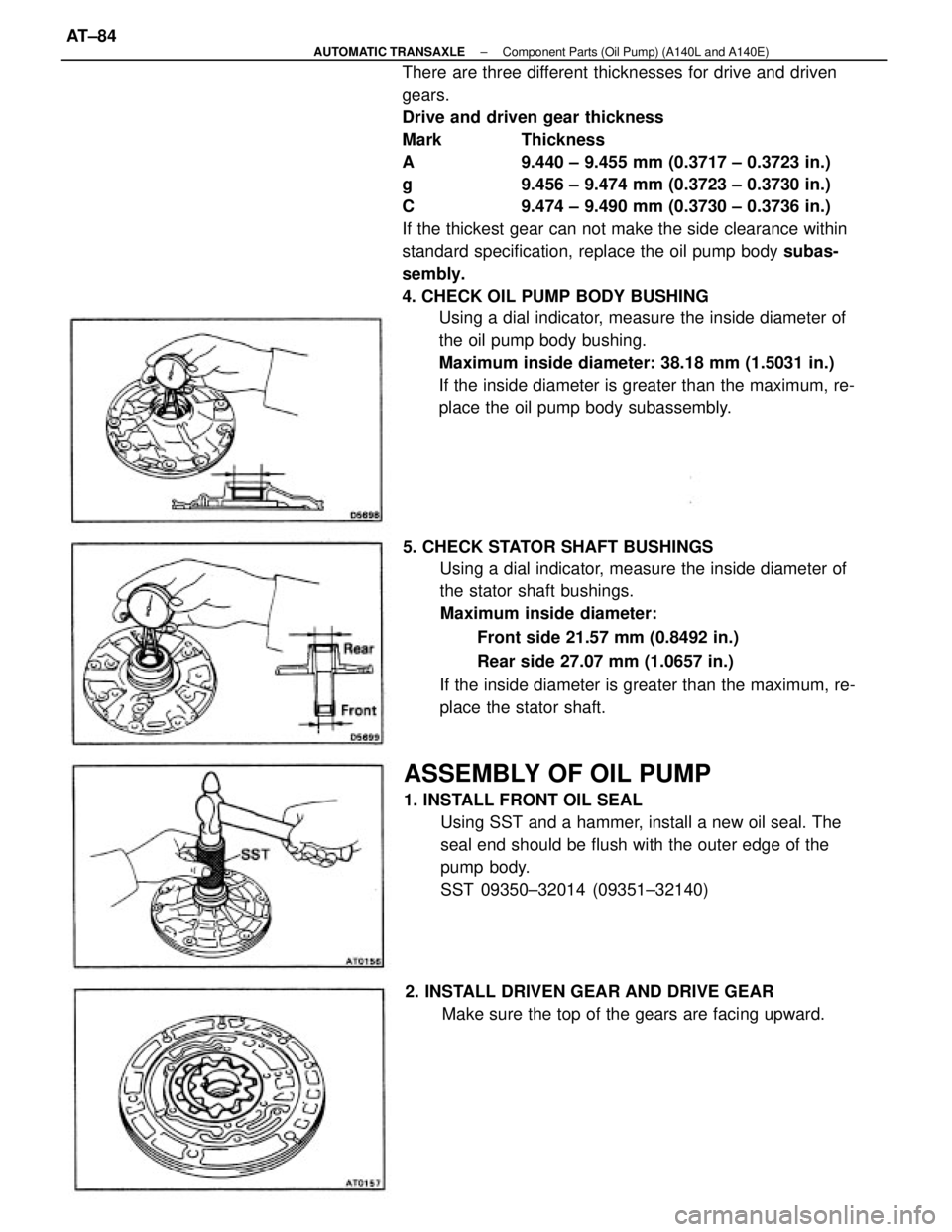 AT–84

AUTOMATIC TRANSAXLE – Component Parts (Oil Pump) (A140L and A140E)

There are three different thicknesses for drive and driven gears.

Drive and driven gear thickness

| Mark | Thickness |
|---|---|
| A | 9.440 – 9.455 mm (0.3717 – 0.3723 in.) |
| g | 9.456 – 9.474 mm (0.3723 – 0.3730 in.) |
| C | 9.474 – 9.490 mm (0.3730 – 0.3736 in.) |

If the thickest gear can not make the side clearance within standard specification, replace the oil pump body subassembly.

4. CHECK OIL PUMP BODY BUSHING

Using a dial indicator, measure the inside diameter of the oil pump body bushing.

Maximum inside diameter: 38.18 mm (1.5031 in.)

If the inside diameter is greater than the maximum, replace the oil pump body subassembly.

D5698

5. CHECK STATOR SHAFT BUSHINGS

Using a dial indicator, measure the inside diameter of the stator shaft bushings.

Maximum inside diameter:

Front side 21.57 mm (0.8492 in.)

Rear side 27.07 mm (1.0657 in.)

If the inside diameter is greater than the maximum, replace the stator shaft.

Rear

Front

D5699

ASSEMBLY OF OIL PUMP

1. INSTALL FRONT OIL SEAL

Using SST and a hammer, install a new oil seal. The seal end should be flush with the outer edge of the pump body.

SST 09350–32014 (09351–32140)

SST

AT0156

2. INSTALL DRIVEN GEAR AND DRIVE GEAR

Make sure the top of the gears are facing upward.

AT0157

carmanualsonline.info